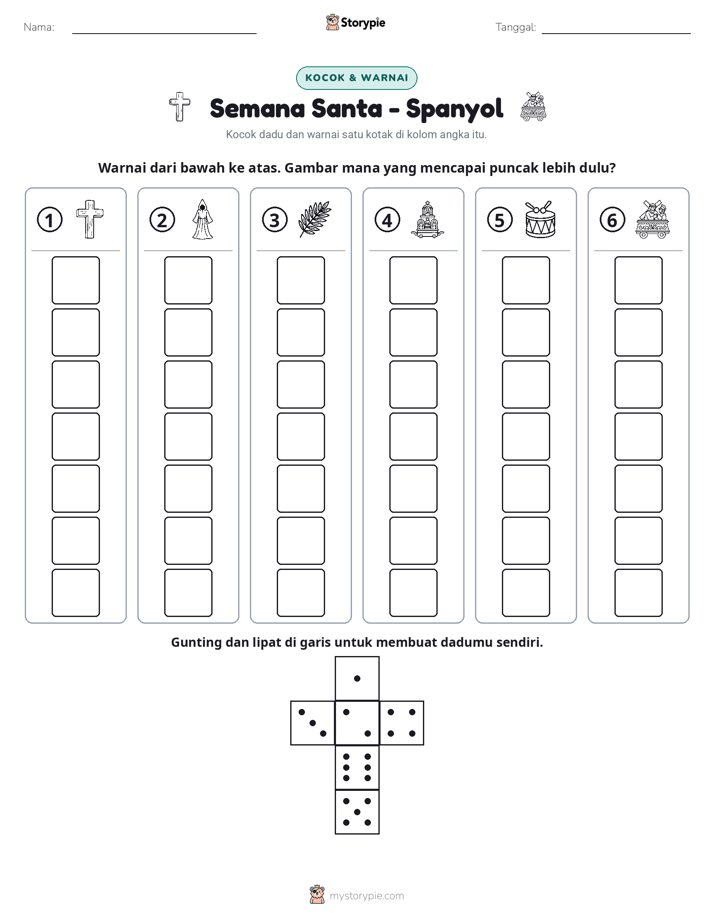 Nama: ____ Storypie Tanggal: ____

KOCOK & WARNAI

Semana Santa - Spanyol

Kocok dadu dan warnai satu kotak di kolom angka itu.

Warnai dari bawah ke atas. Gambar mana yang mencapai puncak lebih dulu?

1 2 3 4 5 6

Gunting dan lipat di garis untuk membuat dadumu sendiri.

mystorypie.com